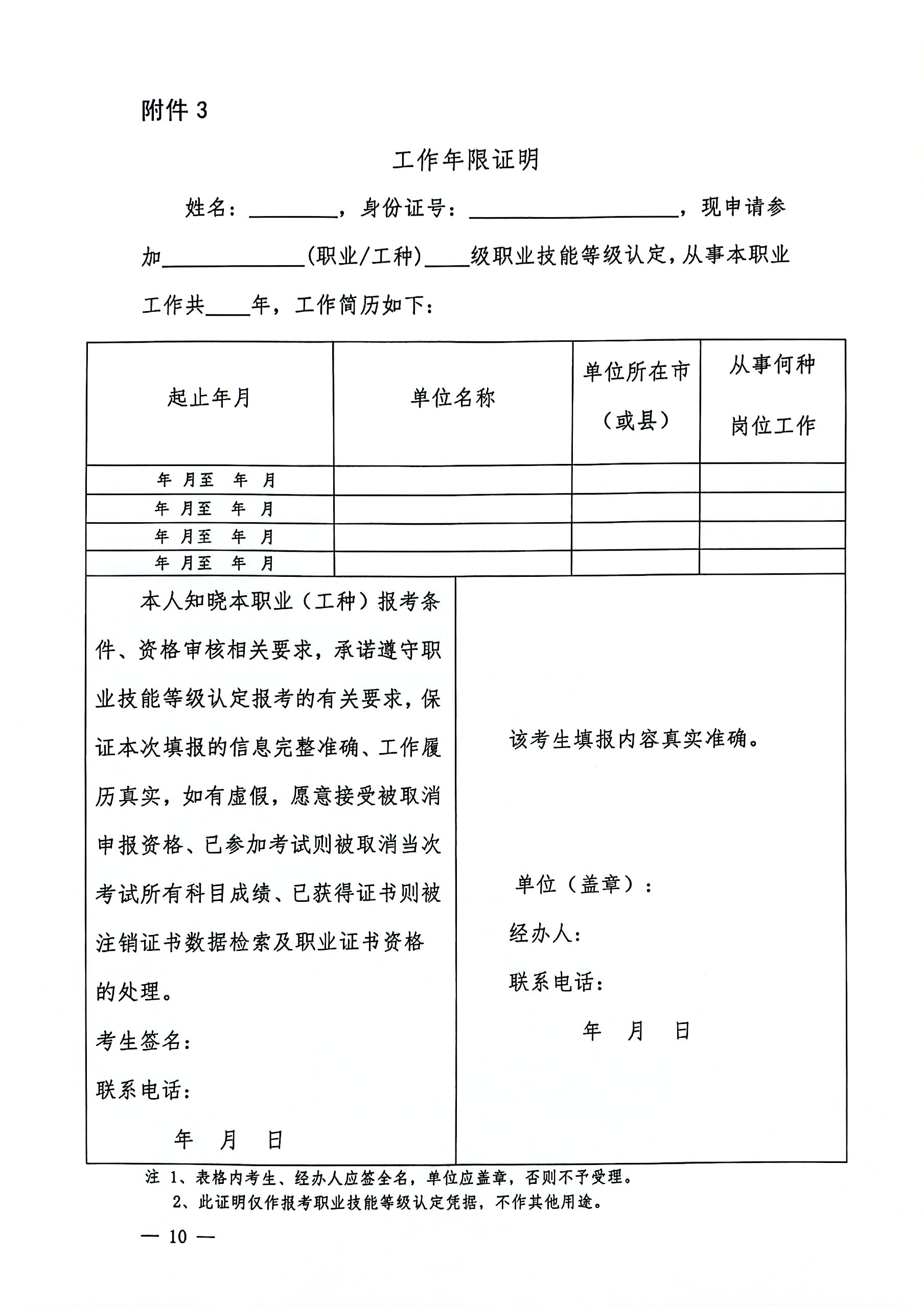 附件 3

工作年限证明

姓名：________，身份证号：__________________，现申请参加____________(职业/工种)____级职业技能等级认定，从事本职业工作共____年，工作简历如下：

| 起止年月 | 单位名称 | 单位所在市（或县） | 从事何种岗位工作 |
|---|---|---|---|
| 年 月至 年 月 | | | |
| 年 月至 年 月 | | | |
| 年 月至 年 月 | | | |
| 年 月至 年 月 | | | |

本人知晓本职业（工种）报考条件、资格审核相关要求，承诺遵守职业技能等级认定报考的有关要求，保证本次填报的信息完整准确、工作履历真实，如有虚假，愿意接受被取消申报资格、已参加考试则被取消当次考试所有科目成绩、已获得证书则被注销证书数据检索及职业证书资格的处理。

考生签名：

联系电话：

年 月 日

该考生填报内容真实准确。

单位（盖章）：

经办人：

联系电话：

年 月 日

注 1、表格内考生、经办人应签全名，单位应盖章，否则不予受理。
2、此证明仅作报考职业技能等级认定凭据，不作其他用途。

— 10 —